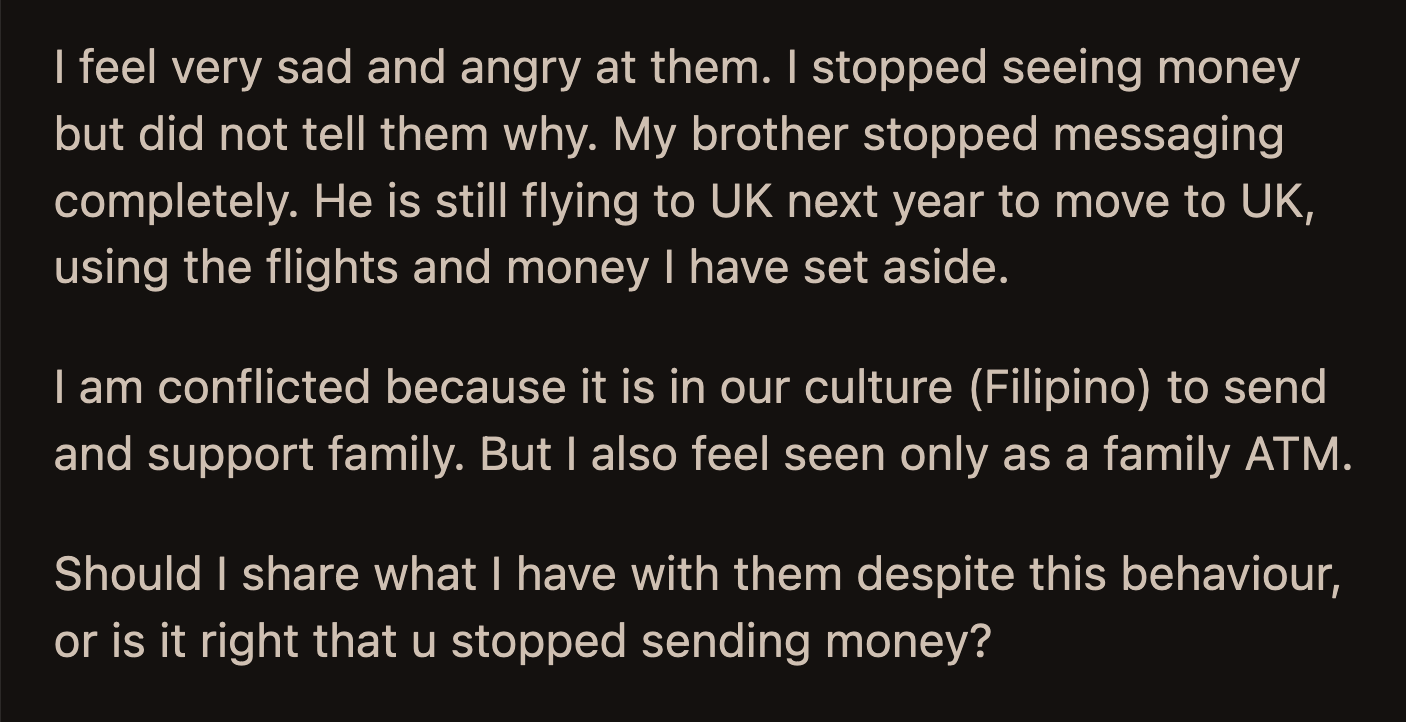 I feel very sad and angry at them. I stopped seeing money but did not tell them why. My brother stopped messaging completely. He is still flying to UK next year to move to UK, using the flights and money I have set aside.

I am conflicted because it is in our culture (Filipino) to send and support family. But I also feel seen only as a family ATM.

Should I share what I have with them despite this behaviour, or is it right that u stopped sending money?